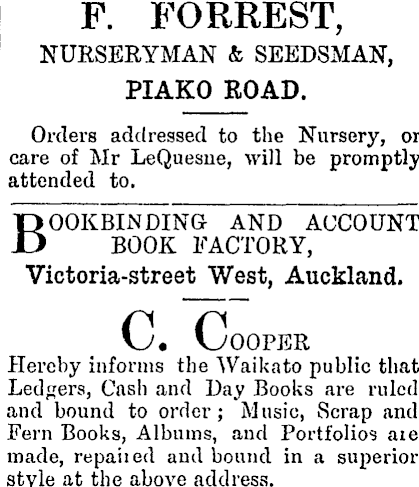 F. FORREST,
NURSERYMAN & SEEDSMAN,
PIAKO ROAD.

Orders addressed to the Nursery, or care of Mr LeQuesne, will be promptly attended to.

BOOKBINDING AND ACCOUNT BOOK FACTORY,
Victoria-street West, Auckland.

C. COOPER
Hereby informs the Waikato public that Ledgers, Cash and Day Books are ruled and bound to order; Music, Scrap and Fern Books, Albums, and Portfolios are made, repaired and bound in a superior style at the above address.